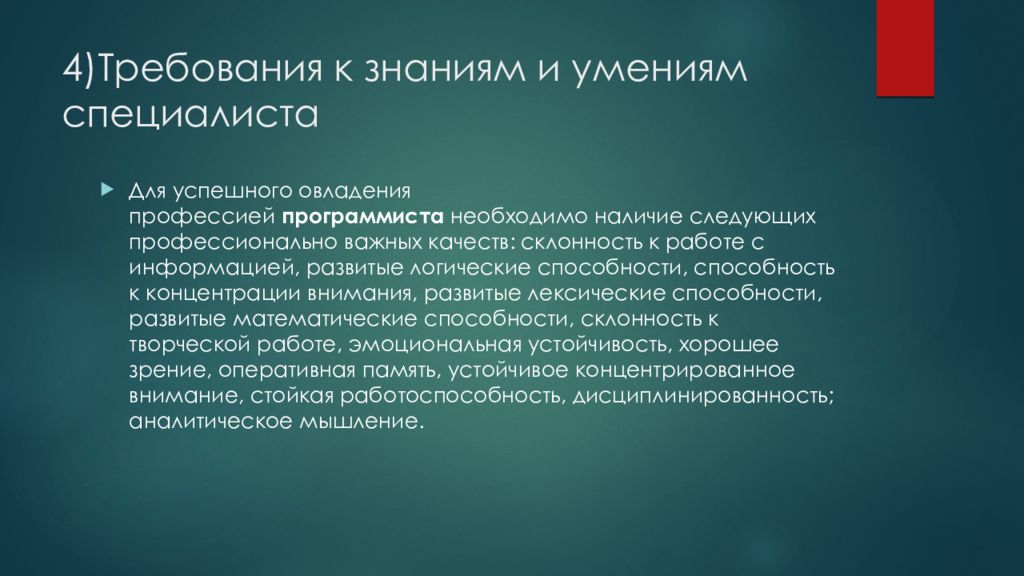 4)Требования к знаниям и умениям специалиста

Для успешного овладения профессией программиста необходимо наличие следующих профессионально важных качеств: склонность к работе с информацией, развитые логические способности, способность к концентрации внимания, развитые лексические способности, развитые математические способности, склонность к творческой работе, эмоциональная устойчивость, хорошее зрение, оперативная память, устойчивое концентрированное внимание, стойкая работоспособность, дисциплинированность; аналитическое мышление.